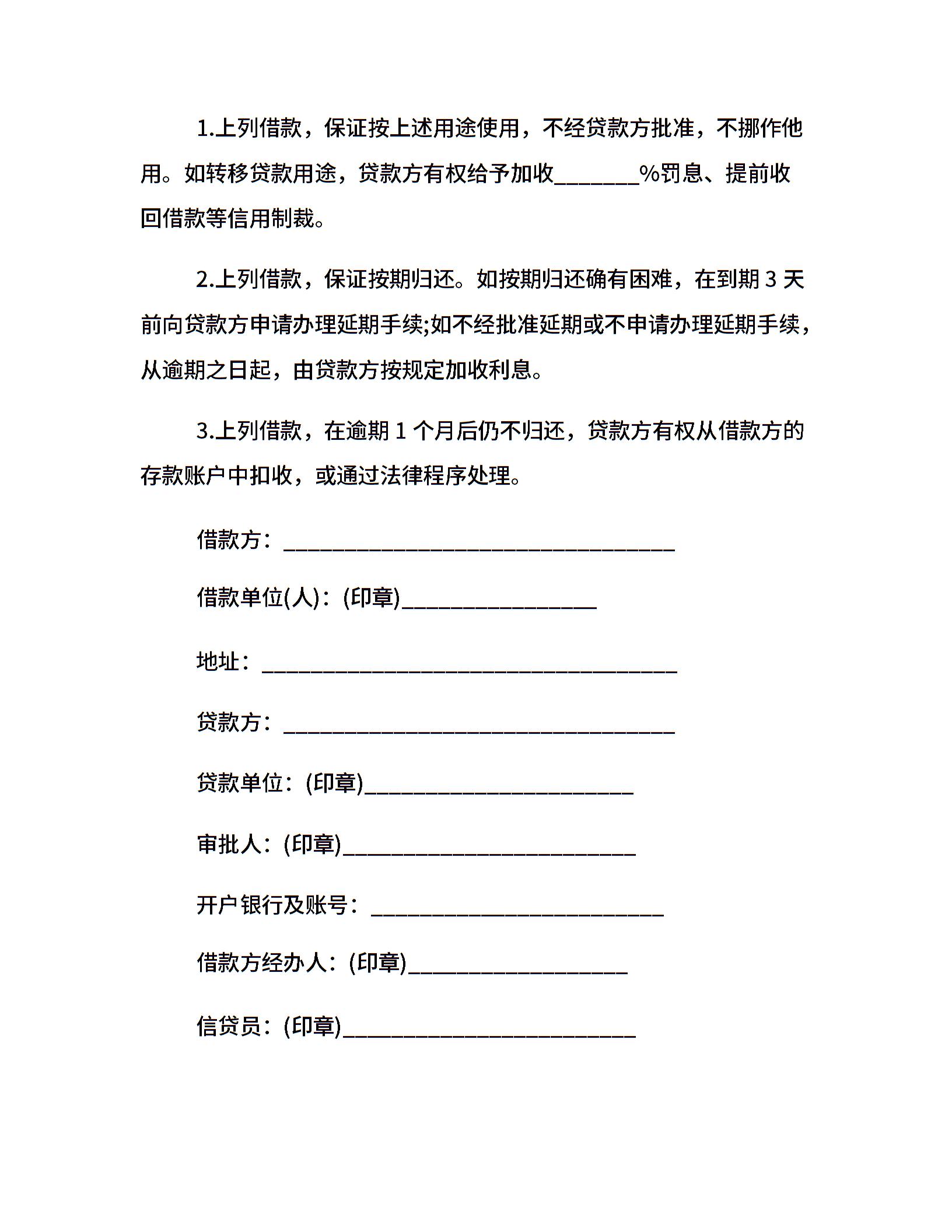 1.上列借款，保证按上述用途使用，不经贷款方批准，不挪作他用。如转移贷款用途，贷款方有权给予加收________%罚息、提前收回借款等信用制裁。

2.上列借款，保证按期归还。如按期归还确有困难，在到期 3 天前向贷款方申请办理延期手续;如不经批准延期或不申请办理延期手续，从逾期之日起，由贷款方按规定加收利息。

3.上列借款，在逾期 1 个月后仍不归还，贷款方有权从借款方的存款账户中扣收，或通过法律程序处理。

借款方：____________________________________

借款单位(人)：(印章)__________________

地址：______________________________________

贷款方：____________________________________

贷款单位：(印章)_________________________

审批人：(印章)___________________________

开户银行及账号：___________________________

借款方经办人：(印章)____________________

信贷员：(印章)___________________________